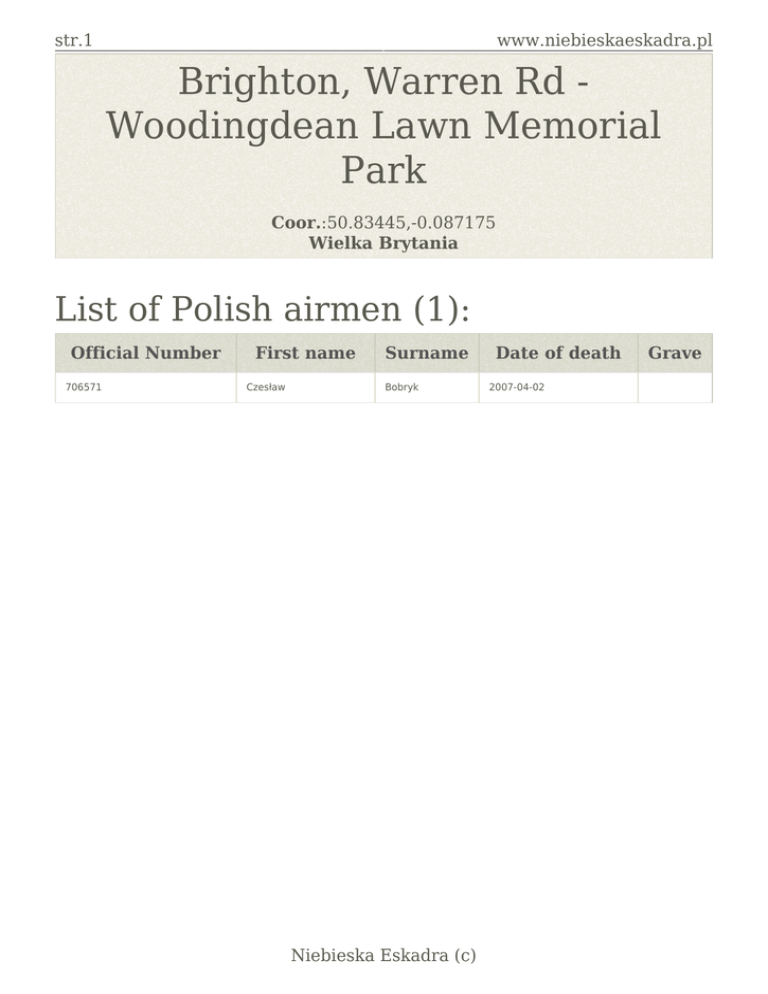 str.1

www.niebieskaeskadra.pl

Brighton, Warren Rd - Woodingdean Lawn Memorial Park

Coor.:50.83445,-0.087175
Wielka Brytania

List of Polish airmen (1):

| Official Number | First name | Surname | Date of death | Grave |
|---|---|---|---|---|
| 706571 | Czesław | Bobryk | 2007-04-02 | |

Niebieska Eskadra (c)